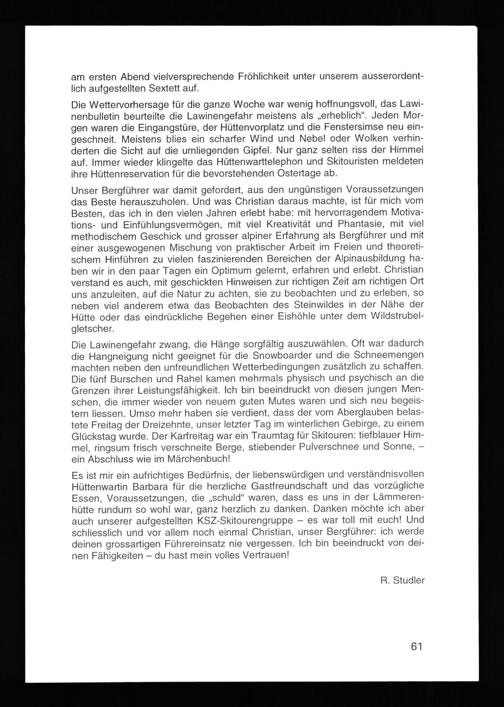 am ersten Abend vielversprechende Fröhlichkeit unter unserem ausserordentlich aufgestellten Sextett auf.

Die Wettervorhersage für die ganze Woche war wenig hoffnungsvoll, das Lawinenbulletin beurteilte die Lawinengefahr meistens als „erheblich". Jeden Morgen waren die Eingangstüre, der Hüttenvorplatz und die Fenstersimse neu eingeschneit. Meistens blies ein scharfer Wind und Nebel oder Wolken verhinderten die Sicht auf die umliegenden Gipfel. Nur ganz selten riss der Himmel auf. Immer wieder klingelte das Hüttenwarttelephon und Skitouristen meldeten ihre Hüttenreservation für die bevorstehenden Ostertage ab.

Unser Bergführer war damit gefordert, aus den ungünstigen Voraussetzungen das Beste herauszuholen. Und was Christian daraus machte, ist für mich vom Besten, das ich in den vielen Jahren erlebt habe: mit hervorragendem Motivations- und Einfühlungsvermögen, mit viel Kreativität und Phantasie, mit viel methodischem Geschick und grosser alpiner Erfahrung als Bergführer und mit einer ausgewogenen Mischung von praktischer Arbeit im Freien und theoretischem Hinführen zu vielen faszinierenden Bereichen der Alpinausbildung haben wir in den paar Tagen ein Optimum gelernt, erfahren und erlebt. Christian verstand es auch, mit geschickten Hinweisen zur richtigen Zeit am richtigen Ort uns anzuleiten, auf die Natur zu achten, sie zu beobachten und zu erleben, so neben viel anderem etwa das Beobachten des Steinwildes in der Nähe der Hütte oder das eindrückliche Begehen einer Eishöhle unter dem Wildstrubelgletscher.

Die Lawinengefahr zwang, die Hänge sorgfältig auszuwählen. Oft war dadurch die Hangneigung nicht geeignet für die Snowboarder und die Schneemengen machten neben den unfreundlichen Wetterbedingungen zusätzlich zu schaffen. Die fünf Burschen und Rahel kamen mehrmals physisch und psychisch an die Grenzen ihrer Leistungsfähigkeit. Ich bin beeindruckt von diesen jungen Menschen, die immer wieder von neuem guten Mutes waren und sich neu begeistern liessen. Umso mehr haben sie verdient, dass der vom Aberglauben belastete Freitag der Dreizehnte, unser letzter Tag im winterlichen Gebirge, zu einem Glückstag wurde. Der Karfreitag war ein Traumtag für Skitouren: tiefblauer Himmel, ringsum frisch verschneite Berge, stiebender Pulverschnee und Sonne, – ein Abschluss wie im Märchenbuch!

Es ist mir ein aufrichtiges Bedürfnis, der liebenswürdigen und verständnisvollen Hüttenwartin Barbara für die herzliche Gastfreundschaft und das vorzügliche Essen, Voraussetzungen, die „schuld" waren, dass es uns in der Lämmerenhütte rundum so wohl war, ganz herzlich zu danken. Danken möchte ich aber auch unserer aufgestellten KSZ-Skitourengruppe – es war toll mit euch! Und schliesslich und vor allem noch einmal Christian, unser Bergführer: ich werde deinen grossartigen Führereinsatz nie vergessen. Ich bin beeindruckt von deinen Fähigkeiten – du hast mein volles Vertrauen!

R. Studler

61